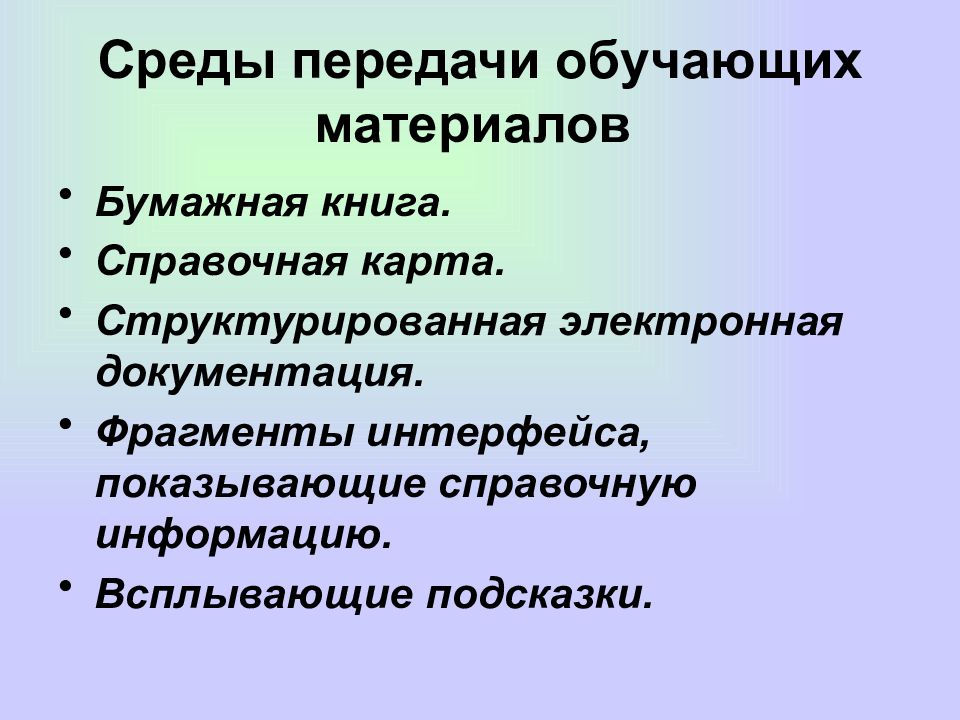 Среды передачи обучающих материалов

• Бумажная книга.
• Справочная карта.
• Структурированная электронная документация.
• Фрагменты интерфейса, показывающие справочную информацию.
• Всплывающие подсказки.